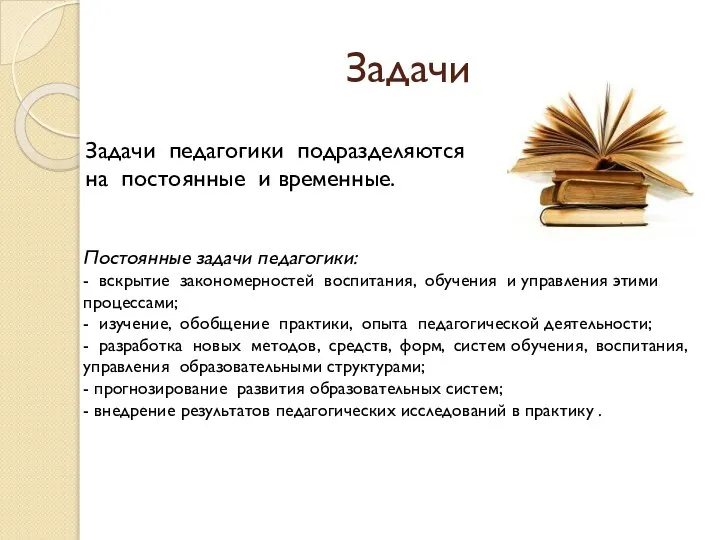 Задачи

Задачи педагогики подразделяются на постоянные и временные.

Постоянные задачи педагогики:
- вскрытие закономерностей воспитания, обучения и управления этими процессами;
- изучение, обобщение практики, опыта педагогической деятельности;
- разработка новых методов, средств, форм, систем обучения, воспитания, управления образовательными структурами;
- прогнозирование развития образовательных систем;
- внедрение результатов педагогических исследований в практику .